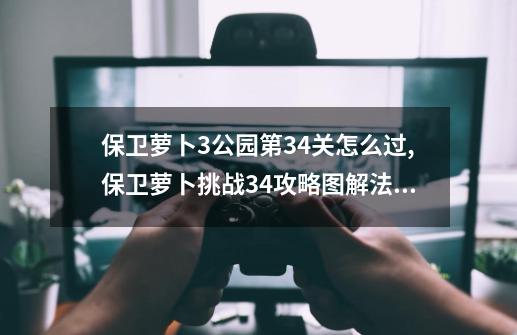 保卫萝卜3公园第34关怎么过，保卫萝卜挑战34攻略图解法...